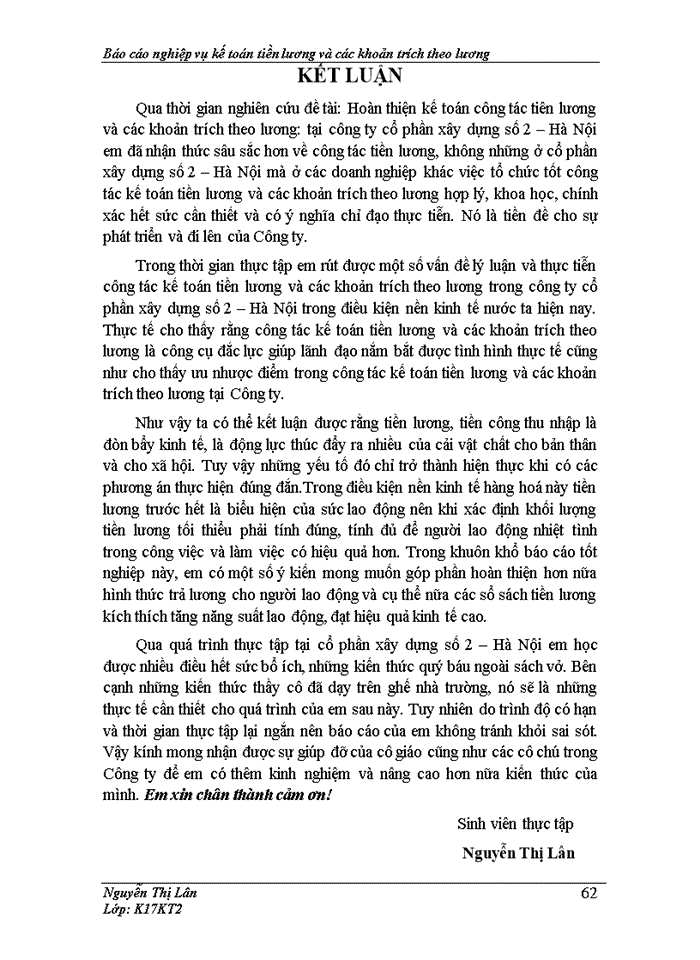 Báo cáo nghiệp vụ kế toán tiền lương và các khoản trích theo lương

KẾT LUẬN

Qua thời gian nghiên cứu đề tài: Hoàn thiện kế toán công tác tiền lương và các khoản trích theo lương: tại công ty cổ phần xây dựng số 2 – Hà Nội em đã nhận thức sâu sắc hơn về công tác tiền lương, không những ở cổ phần xây dựng số 2 – Hà Nội mà ở các doanh nghiệp khác việc tổ chức tốt công tác kế toán tiền lương và các khoản trích theo lương hợp lý, khoa học, chính xác hết sức cần thiết và có ý nghĩa chỉ đạo thực tiễn. Nó là tiền đề cho sự phát triển và đi lên của Công ty.

Trong thời gian thực tập em rút được một số vấn đề lý luận và thực tiễn công tác kế toán tiền lương và các khoản trích theo lương trong công ty cổ phần xây dựng số 2 – Hà Nội trong điều kiện nền kinh tế nước ta hiện nay. Thực tế cho thấy rằng công tác kế toán tiền lương và các khoản trích theo lương là công cụ đắc lực giúp lãnh đạo nắm bắt được tình hình thực tế cũng như cho thấy ưu nhược điểm trong công tác kế toán tiền lương và các khoản trích theo lương tại Công ty.

Như vậy ta có thể kết luận được rằng tiền lương, tiền công thu nhập là đòn bẩy kinh tế, là động lực thúc đẩy ra nhiều của cải vật chất cho bản thân và cho xã hội. Tuy vậy những yếu tố đó chỉ trở thành hiện thực khi có các phương án thực hiện đúng đắn.Trong điều kiện nền kinh tế hàng hoá này tiền lương trước hết là biểu hiện của sức lao động nên khi xác định khối lượng tiền lương tối thiểu phải tính đúng, tính đủ để người lao động nhiệt tình trong công việc và làm việc có hiệu quả hơn. Trong khuôn khổ báo cáo tốt nghiệp này, em có một số ý kiến mong muốn góp phần hoàn thiện hơn nữa hình thức trả lương cho người lao động và cụ thể nữa các sổ sách tiền lương kích thích tăng năng suất lao động, đạt hiệu quả kinh tế cao.

Qua quá trình thực tập tại cổ phần xây dựng số 2 – Hà Nội em học được nhiều điều hết sức bổ ích, những kiến thức quý báu ngoài sách vở. Bên cạnh những kiến thức thầy cô đã dạy trên ghế nhà trường, nó sẽ là những thực tế cần thiết cho quá trình của em sau này. Tuy nhiên do trình độ có hạn và thời gian thực tập lại ngắn nên báo cáo của em không tránh khỏi sai sót. Vậy kính mong nhận được sự giúp đỡ của cô giáo cũng như các cô chú trong Công ty để em có thêm kinh nghiệm và nâng cao hơn nữa kiến thức của mình. Em xin chân thành cảm ơn!

Sinh viên thực tập

Nguyễn Thị Lân

Nguyễn Thị Lân
Lớp: K17KT2

62